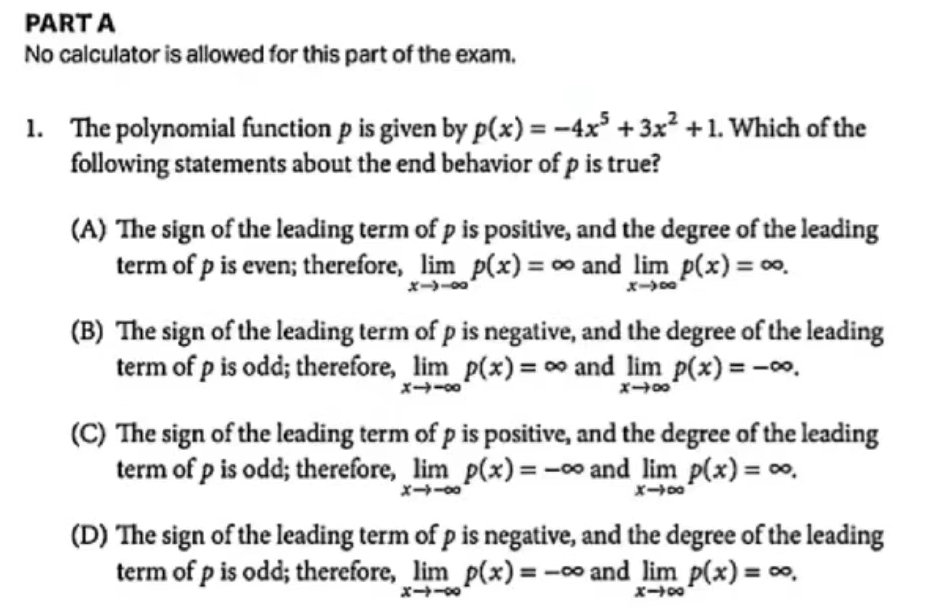 PART A
No calculator is allowed for this part of the exam.

1. The polynomial function $p$ is given by $p(x) = -4x^5 + 3x^2 + 1$. Which of the following statements about the end behavior of $p$ is true?

(A) The sign of the leading term of $p$ is positive, and the degree of the leading term of $p$ is even; therefore, $\lim_{x \to -\infty} p(x) = \infty$ and $\lim_{x \to \infty} p(x) = \infty$.

(B) The sign of the leading term of $p$ is negative, and the degree of the leading term of $p$ is odd; therefore, $\lim_{x \to -\infty} p(x) = \infty$ and $\lim_{x \to \infty} p(x) = -\infty$.

(C) The sign of the leading term of $p$ is positive, and the degree of the leading term of $p$ is odd; therefore, $\lim_{x \to -\infty} p(x) = -\infty$ and $\lim_{x \to \infty} p(x) = \infty$.

(D) The sign of the leading term of $p$ is negative, and the degree of the leading term of $p$ is odd; therefore, $\lim_{x \to -\infty} p(x) = -\infty$ and $\lim_{x \to \infty} p(x) = \infty$.